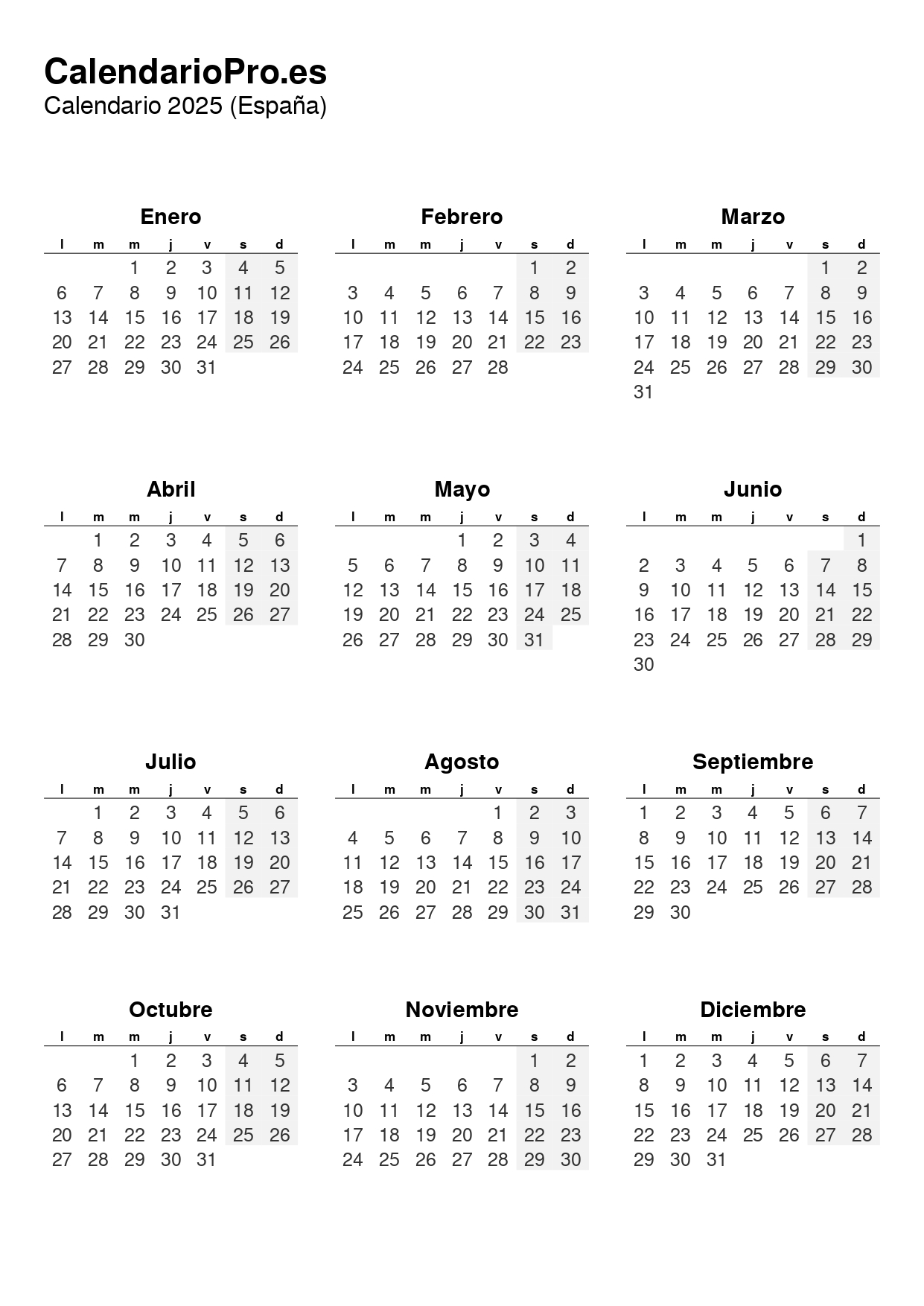 CalendarioPro.es
Calendario 2025 (España)

Enero

| l | m | m | j | v | s | d |
|---|---|---|---|---|---|---|
| | | 1 | 2 | 3 | 4 | 5 |
| 6 | 7 | 8 | 9 | 10 | 11 | 12 |
| 13 | 14 | 15 | 16 | 17 | 18 | 19 |
| 20 | 21 | 22 | 23 | 24 | 25 | 26 |
| 27 | 28 | 29 | 30 | 31 | | |

Febrero

| l | m | m | j | v | s | d |
|---|---|---|---|---|---|---|
| | | | | | 1 | 2 |
| 3 | 4 | 5 | 6 | 7 | 8 | 9 |
| 10 | 11 | 12 | 13 | 14 | 15 | 16 |
| 17 | 18 | 19 | 20 | 21 | 22 | 23 |
| 24 | 25 | 26 | 27 | 28 | | |

Marzo

| l | m | m | j | v | s | d |
|---|---|---|---|---|---|---|
| | | | | | 1 | 2 |
| 3 | 4 | 5 | 6 | 7 | 8 | 9 |
| 10 | 11 | 12 | 13 | 14 | 15 | 16 |
| 17 | 18 | 19 | 20 | 21 | 22 | 23 |
| 24 | 25 | 26 | 27 | 28 | 29 | 30 |
| 31 | | | | | | |

Abril

| l | m | m | j | v | s | d |
|---|---|---|---|---|---|---|
| | 1 | 2 | 3 | 4 | 5 | 6 |
| 7 | 8 | 9 | 10 | 11 | 12 | 13 |
| 14 | 15 | 16 | 17 | 18 | 19 | 20 |
| 21 | 22 | 23 | 24 | 25 | 26 | 27 |
| 28 | 29 | 30 | | | | |

Mayo

| l | m | m | j | v | s | d |
|---|---|---|---|---|---|---|
| | | | 1 | 2 | 3 | 4 |
| 5 | 6 | 7 | 8 | 9 | 10 | 11 |
| 12 | 13 | 14 | 15 | 16 | 17 | 18 |
| 19 | 20 | 21 | 22 | 23 | 24 | 25 |
| 26 | 27 | 28 | 29 | 30 | 31 | |

Junio

| l | m | m | j | v | s | d |
|---|---|---|---|---|---|---|
| | | | | | | 1 |
| 2 | 3 | 4 | 5 | 6 | 7 | 8 |
| 9 | 10 | 11 | 12 | 13 | 14 | 15 |
| 16 | 17 | 18 | 19 | 20 | 21 | 22 |
| 23 | 24 | 25 | 26 | 27 | 28 | 29 |
| 30 | | | | | | |

Julio

| l | m | m | j | v | s | d |
|---|---|---|---|---|---|---|
| | 1 | 2 | 3 | 4 | 5 | 6 |
| 7 | 8 | 9 | 10 | 11 | 12 | 13 |
| 14 | 15 | 16 | 17 | 18 | 19 | 20 |
| 21 | 22 | 23 | 24 | 25 | 26 | 27 |
| 28 | 29 | 30 | 31 | | | |

Agosto

| l | m | m | j | v | s | d |
|---|---|---|---|---|---|---|
| | | | | 1 | 2 | 3 |
| 4 | 5 | 6 | 7 | 8 | 9 | 10 |
| 11 | 12 | 13 | 14 | 15 | 16 | 17 |
| 18 | 19 | 20 | 21 | 22 | 23 | 24 |
| 25 | 26 | 27 | 28 | 29 | 30 | 31 |

Septiembre

| l | m | m | j | v | s | d |
|---|---|---|---|---|---|---|
| 1 | 2 | 3 | 4 | 5 | 6 | 7 |
| 8 | 9 | 10 | 11 | 12 | 13 | 14 |
| 15 | 16 | 17 | 18 | 19 | 20 | 21 |
| 22 | 23 | 24 | 25 | 26 | 27 | 28 |
| 29 | 30 | | | | | |

Octubre

| l | m | m | j | v | s | d |
|---|---|---|---|---|---|---|
| | | 1 | 2 | 3 | 4 | 5 |
| 6 | 7 | 8 | 9 | 10 | 11 | 12 |
| 13 | 14 | 15 | 16 | 17 | 18 | 19 |
| 20 | 21 | 22 | 23 | 24 | 25 | 26 |
| 27 | 28 | 29 | 30 | 31 | | |

Noviembre

| l | m | m | j | v | s | d |
|---|---|---|---|---|---|---|
| | | | | | 1 | 2 |
| 3 | 4 | 5 | 6 | 7 | 8 | 9 |
| 10 | 11 | 12 | 13 | 14 | 15 | 16 |
| 17 | 18 | 19 | 20 | 21 | 22 | 23 |
| 24 | 25 | 26 | 27 | 28 | 29 | 30 |

Diciembre

| l | m | m | j | v | s | d |
|---|---|---|---|---|---|---|
| 1 | 2 | 3 | 4 | 5 | 6 | 7 |
| 8 | 9 | 10 | 11 | 12 | 13 | 14 |
| 15 | 16 | 17 | 18 | 19 | 20 | 21 |
| 22 | 23 | 24 | 25 | 26 | 27 | 28 |
| 29 | 30 | 31 | | | | |